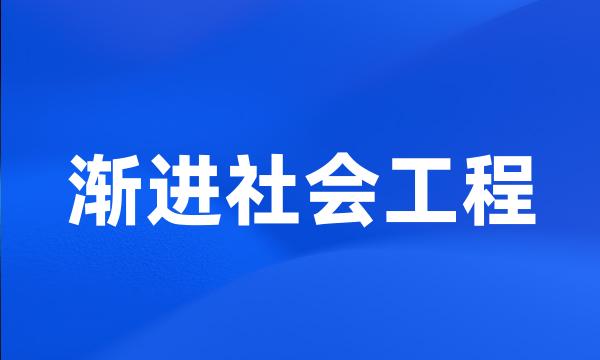 渐进社会工程